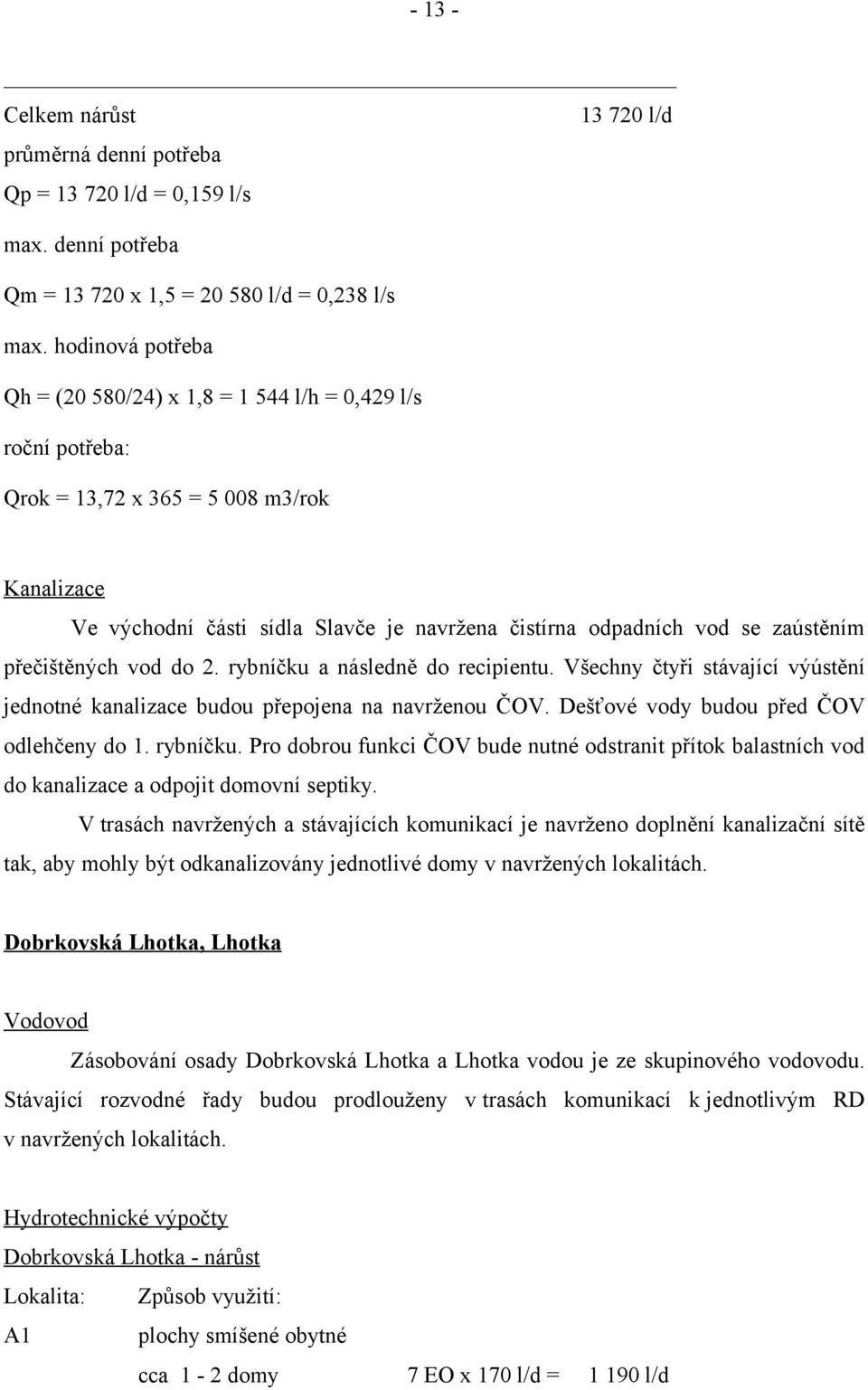 - 13 -

Celkem nárůst 13 720 l/d
průměrná denní potřeba
Qp = 13 720 l/d = 0,159 l/s
max. denní potřeba
Qm = 13 720 x 1,5 = 20 580 l/d = 0,238 l/s
max. hodinová potřeba
Qh = (20 580/24) x 1,8 = 1 544 l/h = 0,429 l/s
roční potřeba:
Qrok = 13,72 x 365 = 5 008 m3/rok

Kanalizace

Ve východní části sídla Slavče je navržena čistírna odpadních vod se zaústěním přečištěných vod do 2. rybníčku a následně do recipientu. Všechny čtyři stávající výústění jednotné kanalizace budou přepojena na navrženou ČOV. Dešťové vody budou před ČOV odlehčeny do 1. rybníčku. Pro dobrou funkci ČOV bude nutné odstranit přítok balastních vod do kanalizace a odpojit domovní septiky.

V trasách navržených a stávajících komunikací je navrženo doplnění kanalizační sítě tak, aby mohly být odkanalizovány jednotlivé domy v navržených lokalitách.

Dobrkovská Lhotka, Lhotka

Vodovod

Zásobování osady Dobrkovská Lhotka a Lhotka vodou je ze skupinového vodovodu. Stávající rozvodné řady budou prodlouženy v trasách komunikací k jednotlivým RD v navržených lokalitách.

Hydrotechnické výpočty
Dobrkovská Lhotka - nárůst
Lokalita: Způsob využití:
A1 plochy smíšené obytné
cca 1 - 2 domy 7 EO x 170 l/d = 1 190 l/d